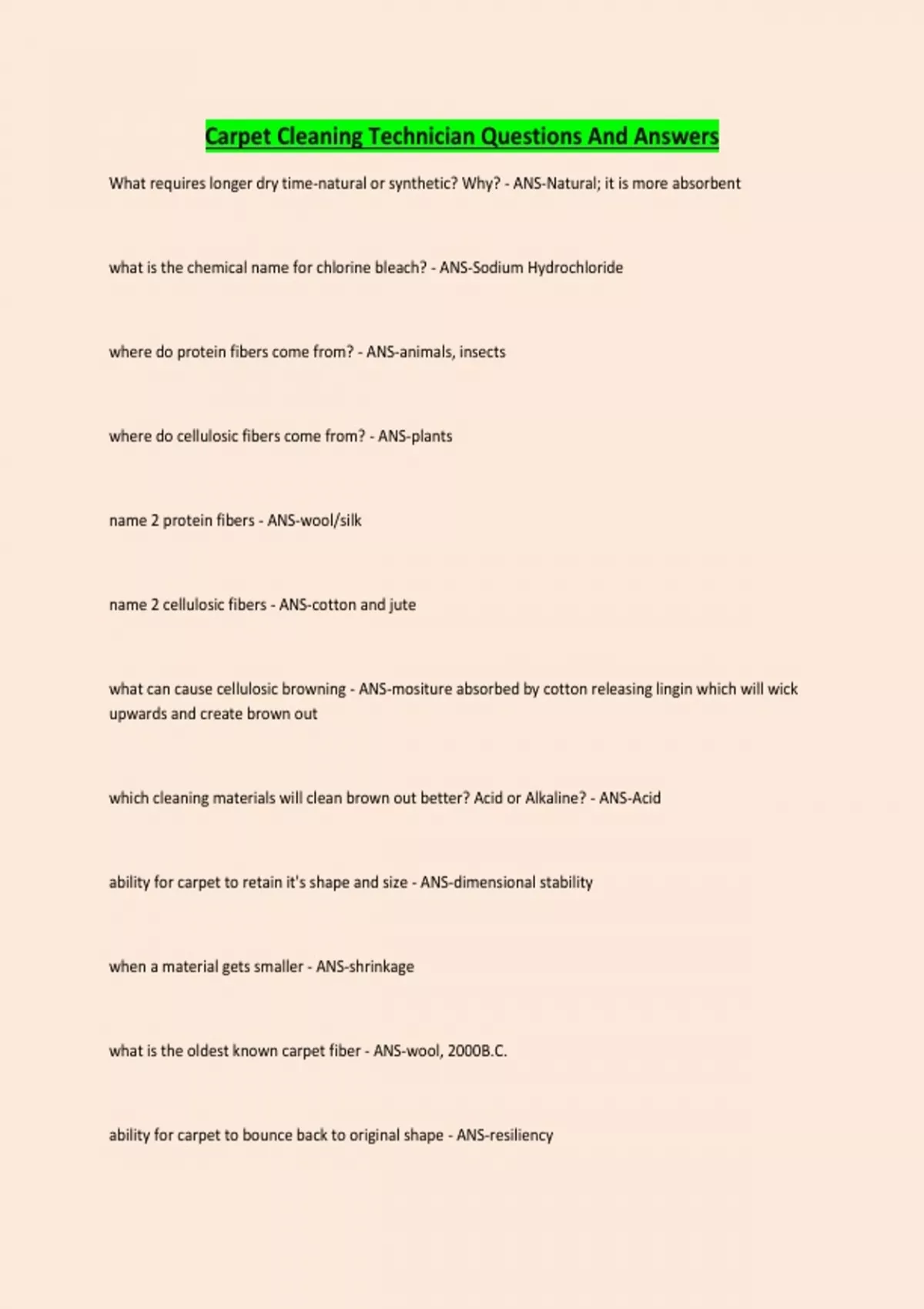 Carpet Cleaning Technician Questions And Answers

What requires longer dry time-natural or synthetic? Why? - ANS-Natural; it is more absorbent

what is the chemical name for chlorine bleach? - ANS-Sodium Hydrochloride

where do protein fibers come from? - ANS-animals, insects

where do cellulosic fibers come from? - ANS-plants

name 2 protein fibers - ANS-wool/silk

name 2 cellulosic fibers - ANS-cotton and jute

what can cause cellulosic browning - ANS-mositure absorbed by cotton releasing lingin which will wick upwards and create brown out

which cleaning materials will clean brown out better? Acid or Alkaline? - ANS-Acid

ability for carpet to retain it's shape and size - ANS-dimensional stability

when a material gets smaller - ANS-shrinkage

what is the oldest known carpet fiber - ANS-wool, 2000B.C.

ability for carpet to bounce back to original shape - ANS-resiliency